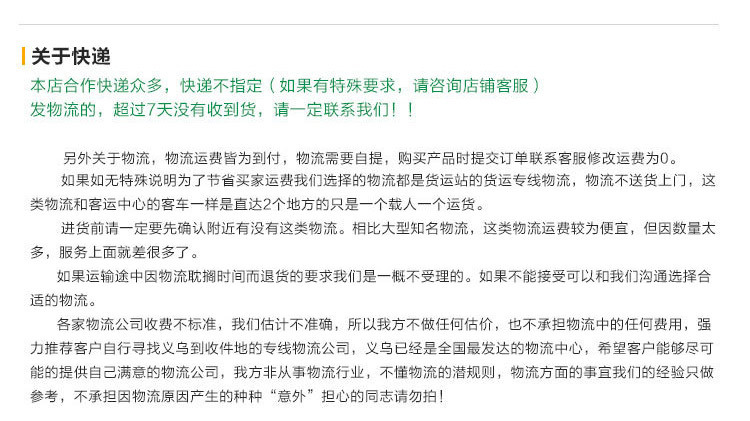 关于快递

本店合作快递众多，快递不指定（如果有特殊要求，请咨询店铺客服）
发物流的，超过7天没有收到货，请一定联系我们！！

另外关于物流，物流运费皆为到付，物流需要自提，购买产品时提交订单联系客服修改运费为0。

如果如无特殊说明为了节省买家运费我们选择的物流都是货运站的货运专线物流，物流不送货上门，这类物流和客运中心的客车一样是直达2个地方的只是一个载人一个运货。

进货前请一定要先确认附近有没有这类物流。相比大型知名物流，这类物流运费较为便宜，但因数量太多，服务上面就差很多了。

如果运输途中因物流耽搁时间而退货的要求我们是一概不受理的。如果不能接受可以和我们沟通选择合适的物流。

各家物流公司收费不标准，我们估计不准确，所以我方不做任何估价，也不承担物流中的任何费用，强力推荐客户自行寻找义乌到收件地的专线物流公司，义乌已经是全国最发达的物流中心，希望客户能够尽可能的提供自己满意的物流公司，我方非从事物流行业，不懂物流的潜规则，物流方面的事宜我们的经验只做参考，不承担因物流原因产生的种种“意外”担心的同志请勿拍！